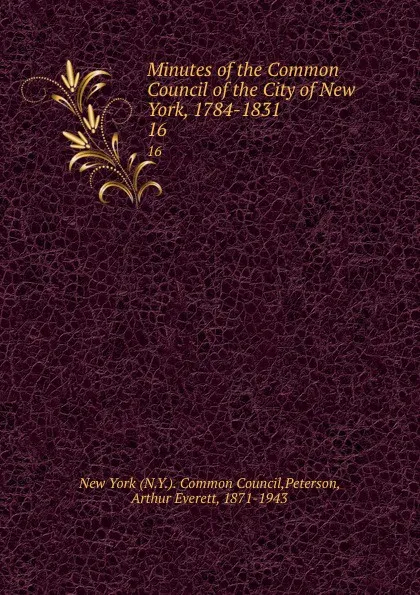 Minutes of the Common Council of the City of New York, 1784-1831
16
16

New York (N.Y.). Common Council,Peterson, Arthur Everett, 1871-1943